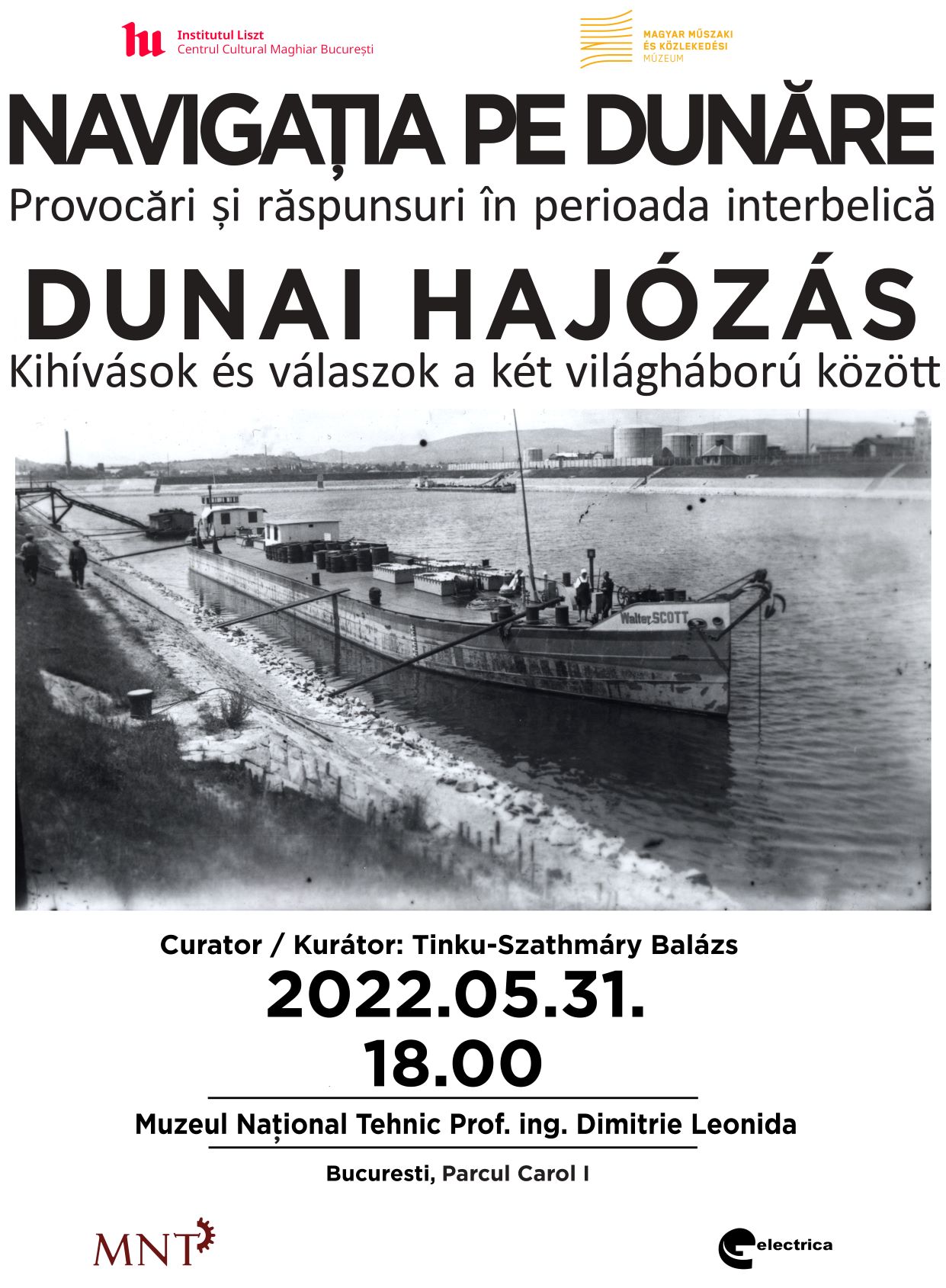 Institutul Liszt
Centrul Cultural Maghiar București

MAGYAR MŰSZAKI
ÉS KÖZLEKEDÉSI
MÚZEUM

NAVIGAȚIA PE DUNĂRE
Provocări și răspunsuri în perioada interbelică

DUNAI HAJÓZÁS
Kihívások és válaszok a két világháború között

Walter SCOTT

Curator / Kurátor: Tinku-Szathmáry Balázs

2022.05.31.
18.00

Muzeul Național Tehnic Prof. ing. Dimitrie Leonida

Bucuresti, Parcul Carol I

MNT

electrica